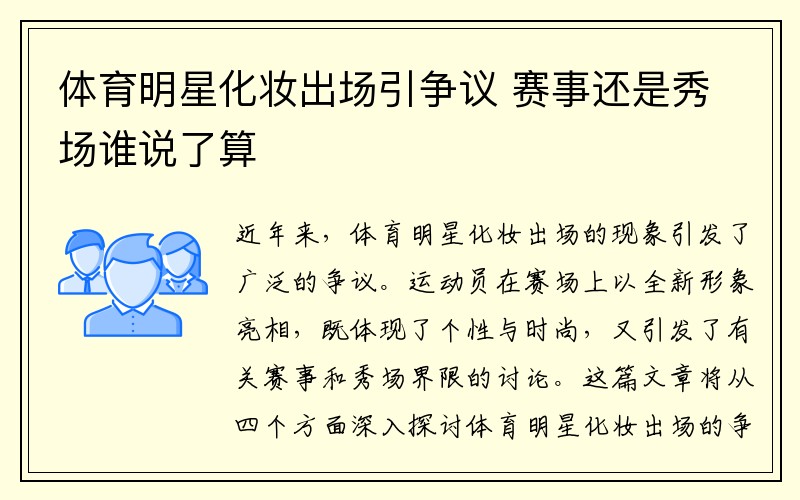 体育明星化妆出场引争议 赛事还是秀场谁说了算

近年来，体育明星化妆出场的现象引发了广泛的争议。运动员在赛场上以全新形象亮相，既体现了个性与时尚，又引发了有关赛事和秀场界限的讨论。这篇文章将从四个方面深入探讨体育明星化妆出场的争